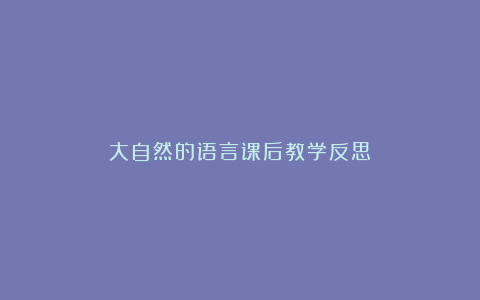 大自然的语言课后教学反思